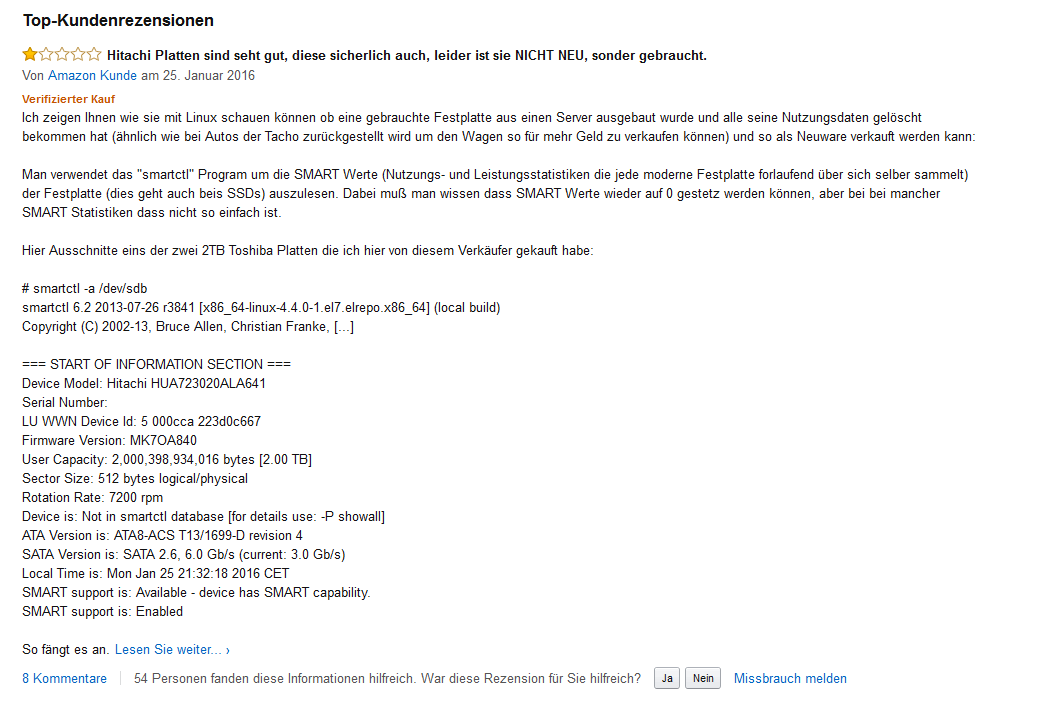 Top-Kundenrezensionen

Hitachi Platten sind seht gut, diese sicherlich auch, leider ist sie NICHT NEU, sonder gebraucht.

Von Amazon Kunde am 25. Januar 2016

Verifizierter Kauf

Ich zeigen Ihnen wie sie mit Linux schauen können ob eine gebrauchte Festplatte aus einen Server ausgebaut wurde und alle seine Nutzungsdaten gelöscht bekommen hat (ähnlich wie bei Autos der Tacho zurückgestellt wird um den Wagen so für mehr Geld zu verkaufen können) und so als Neuware verkauft werden kann:

Man verwendet das "smartctl" Program um die SMART Werte (Nutzungs- und Leistungsstatistiken die jede moderne Festplatte forlaufend über sich selber sammelt) der Festplatte (dies geht auch beis SSDs) auszulesen. Dabei muß man wissen dass SMART Werte wieder auf 0 gestetz werden können, aber bei bei mancher SMART Statistiken dass nicht so einfach ist.

Hier Ausschnitte eins der zwei 2TB Toshiba Platten die ich hier von diesem Verkäufer gekauft habe:

# smartctl -a /dev/sdb
smartctl 6.2 2013-07-26 r3841 [x86_64-linux-4.4.0-1.el7.elrepo.x86_64] (local build)
Copyright (C) 2002-13, Bruce Allen, Christian Franke, [...]

=== START OF INFORMATION SECTION ===
Device Model: Hitachi HUA723020ALA641
Serial Number:
LU WWN Device Id: 5 000cca 223d0c667
Firmware Version: MK7OA840
User Capacity: 2,000,398,934,016 bytes [2.00 TB]
Sector Size: 512 bytes logical/physical
Rotation Rate: 7200 rpm
Device is: Not in smartctl database [for details use: -P showall]
ATA Version is: ATA8-ACS T13/1699-D revision 4
SATA Version is: SATA 2.6, 6.0 Gb/s (current: 3.0 Gb/s)
Local Time is: Mon Jan 25 21:32:18 2016 CET
SMART support is: Available - device has SMART capability.
SMART support is: Enabled

So fängt es an. Lesen Sie weiter... ›

8 Kommentare | 54 Personen fanden diese Informationen hilfreich. War diese Rezension für Sie hilfreich? Ja Nein Missbrauch melden